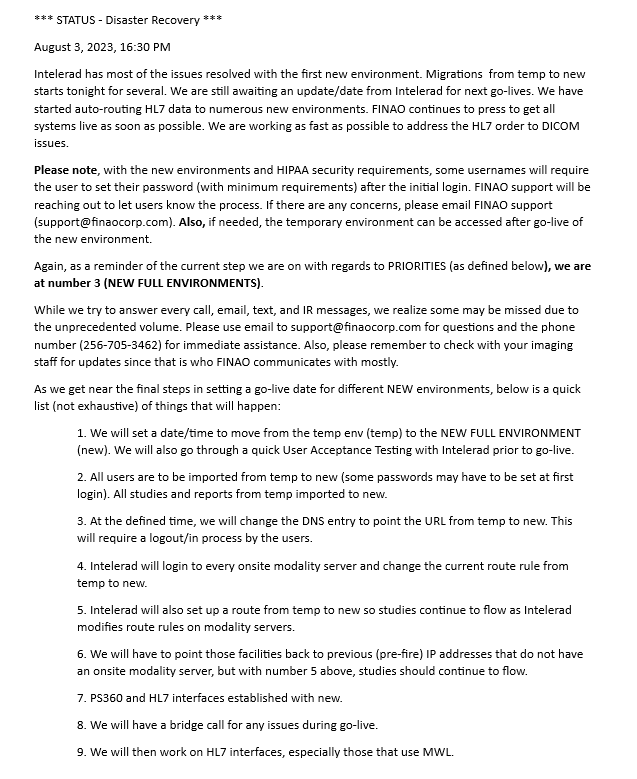 *** STATUS - Disaster Recovery ***

August 3, 2023, 16:30 PM

Intelerad has most of the issues resolved with the first new environment. Migrations from temp to new starts tonight for several. We are still awaiting an update/date from Intelerad for next go-lives. We have started auto-routing HL7 data to numerous new environments. FINAO continues to press to get all systems live as soon as possible. We are working as fast as possible to address the HL7 order to DICOM issues.

Please note, with the new environments and HIPAA security requirements, some usernames will require the user to set their password (with minimum requirements) after the initial login. FINAO support will be reaching out to let users know the process. If there are any concerns, please email FINAO support (support@finaocorp.com). Also, if needed, the temporary environment can be accessed after go-live of the new environment.

Again, as a reminder of the current step we are on with regards to PRIORITIES (as defined below), we are at number 3 (NEW FULL ENVIRONMENTS).

While we try to answer every call, email, text, and IR messages, we realize some may be missed due to the unprecedented volume. Please use email to support@finaocorp.com for questions and the phone number (256-705-3462) for immediate assistance. Also, please remember to check with your imaging staff for updates since that is who FINAO communicates with mostly.

As we get near the final steps in setting a go-live date for different NEW environments, below is a quick list (not exhaustive) of things that will happen:

1. We will set a date/time to move from the temp env (temp) to the NEW FULL ENVIRONMENT (new). We will also go through a quick User Acceptance Testing with Intelerad prior to go-live.

2. All users are to be imported from temp to new (some passwords may have to be set at first login). All studies and reports from temp imported to new.

3. At the defined time, we will change the DNS entry to point the URL from temp to new. This will require a logout/in process by the users.

4. Intelerad will login to every onsite modality server and change the current route rule from temp to new.

5. Intelerad will also set up a route from temp to new so studies continue to flow as Intelerad modifies route rules on modality servers.

6. We will have to point those facilities back to previous (pre-fire) IP addresses that do not have an onsite modality server, but with number 5 above, studies should continue to flow.

7. PS360 and HL7 interfaces established with new.

8. We will have a bridge call for any issues during go-live.

9. We will then work on HL7 interfaces, especially those that use MWL.